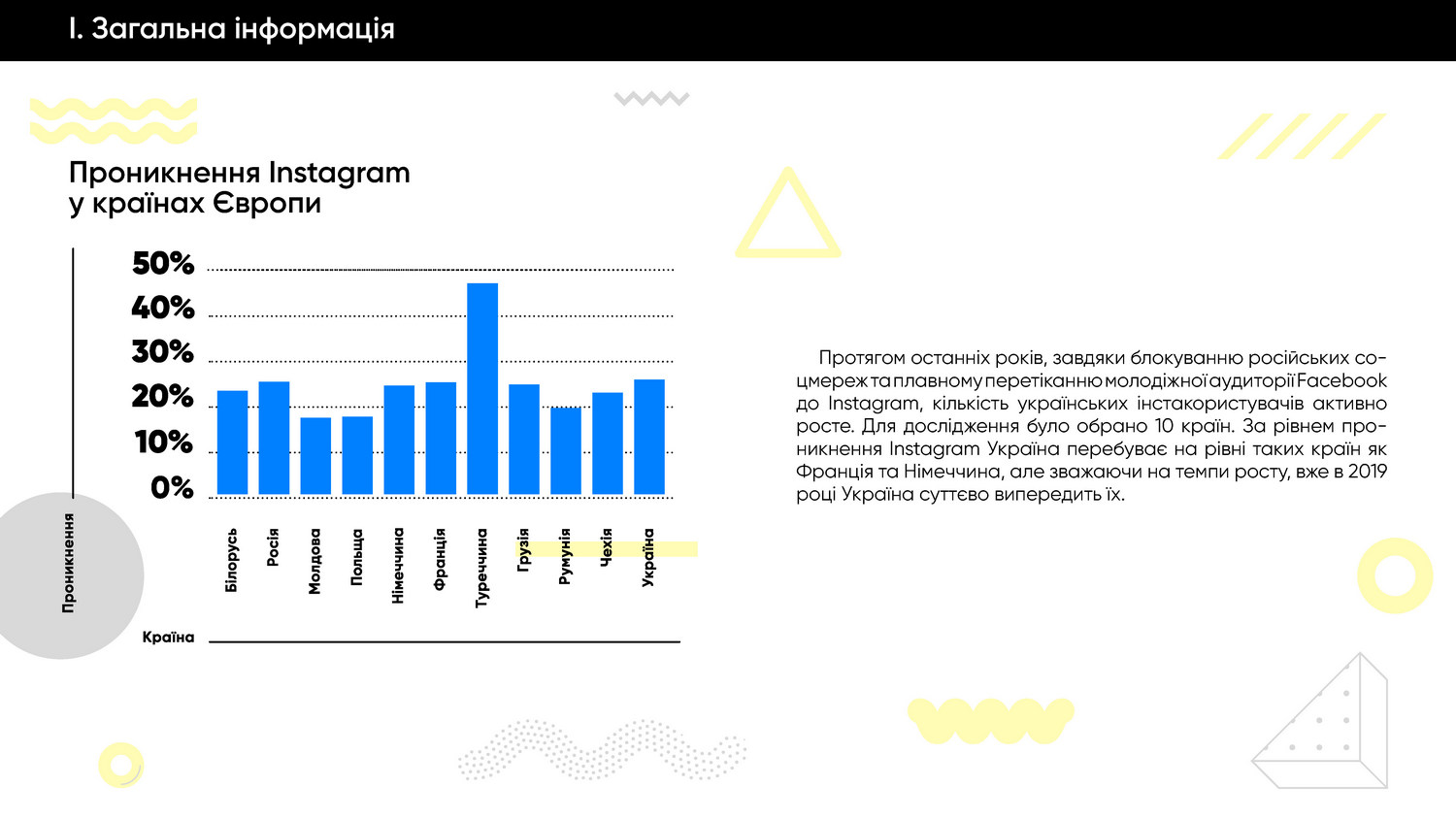 I. Загальна інформація

Проникнення Instagram у країнах Європи

50%
40%
30%
20%
10%
0%

Проникнення

Білорусь
Росія
Молдова
Польща
Німеччина
Франція
Туреччина
Грузія
Румунія
Чехія
Україна

Країна

Протягом останніх років, завдяки блокуванню російських соцмереж та плавному перетіканню молодіжної аудиторії Facebook до Instagram, кількість українських інстакористувачів активно росте. Для дослідження було обрано 10 країн. За рівнем проникнення Instagram Україна перебуває на рівні таких країн як Франція та Німеччина, але зважаючи на темпи росту, вже в 2019 році Україна суттєво випередить їх.